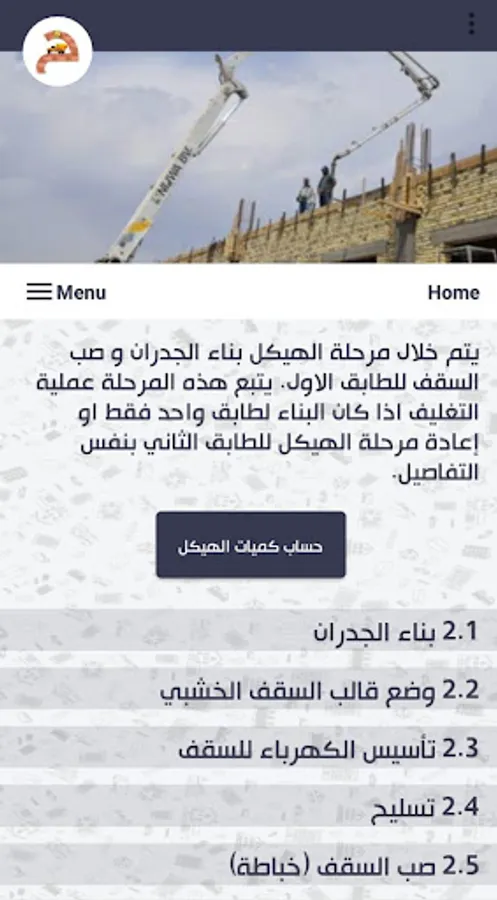 Menu

Home

يتم خلال مرحلة الهيكل بناء الجدران و صب السقف للطابق الاول. يتبع هذه المرحلة عملية التغليف اذا كان البناء لطابق واحد فقط او إعادة مرحلة الهيكل للطابق الثاني بنفس التفاصيل.

حساب كميات الهيكل

2.1 بناء الجدران

2.2 وضع قالب السقف الخشبي

2.3 تأسيس الكهرباء للسقف

2.4 تسليح

2.5 صب السقف (خباطة)